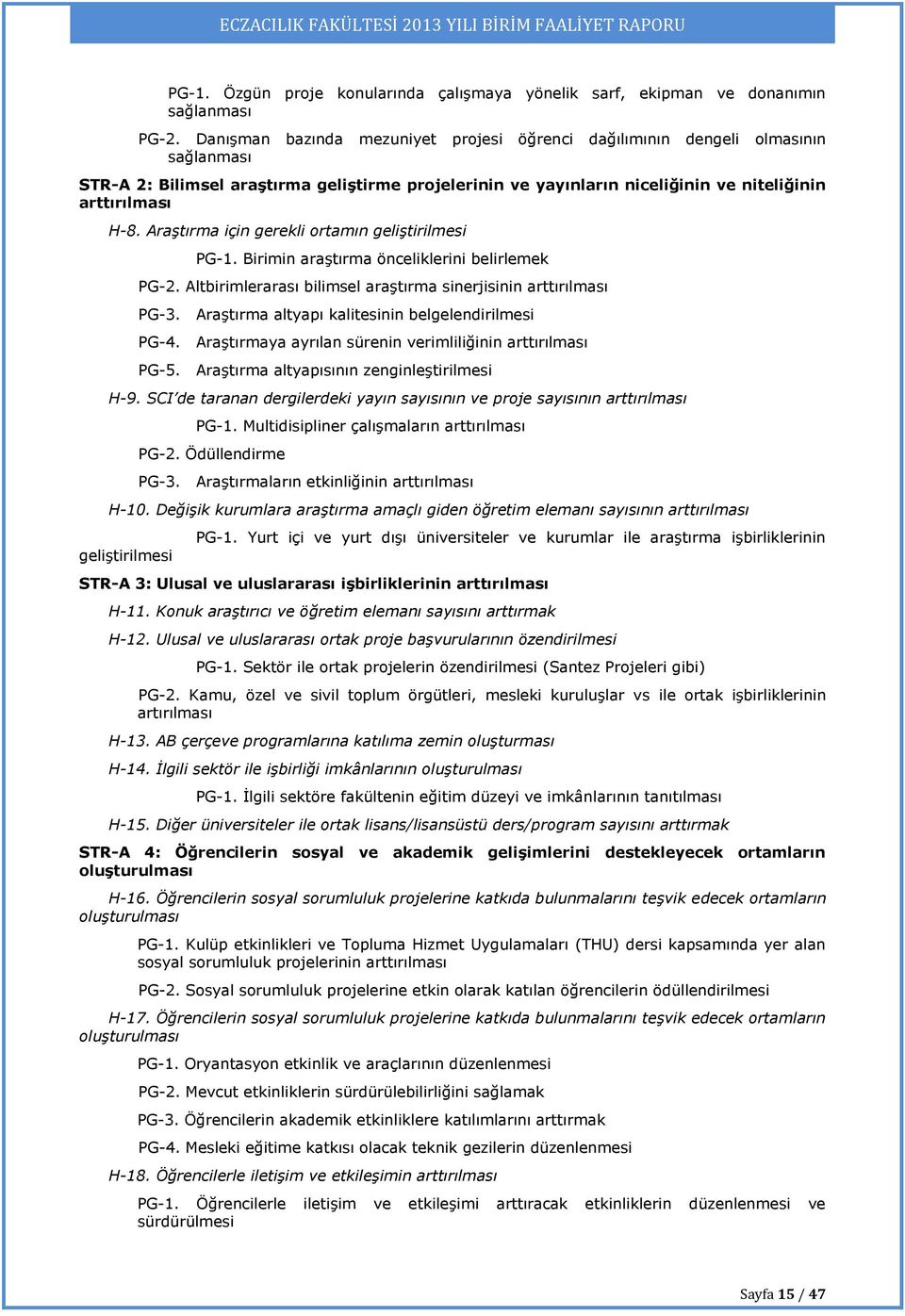 ECZACILIK FAKÜLTESİ 2013 YILI BİRİM FAALİYET RAPORU

PG-1. Özgün proje konularında çalışmaya yönelik sarf, ekipman ve donanımın sağlanması

PG-2. Danışman bazında mezuniyet projesi öğrenci dağılımının dengeli olmasının sağlanması

STR-A 2: Bilimsel araştırma geliştirme projelerinin ve yayınların niceliğinin ve niteliğinin arttırılması

H-8. Araştırma için gerekli ortamın geliştirilmesi

PG-1. Birimin araştırma önceliklerini belirlemek

PG-2. Altbirimlerarası bilimsel araştırma sinerjisinin arttırılması

PG-3. Araştırma altyapı kalitesinin belgelendirilmesi

PG-4. Araştırmaya ayrılan sürenin verimliliğinin arttırılması

PG-5. Araştırma altyapısının zenginleştirilmesi

H-9. SCI'de taranan dergilerdeki yayın sayısının ve proje sayısının arttırılması

PG-1. Multidisipliner çalışmaların arttırılması

PG-2. Ödüllendirme

PG-3. Araştırmaların etkinliğinin arttırılması

H-10. Değişik kurumlara araştırma amaçlı giden öğretim elemanı sayısının arttırılması

PG-1. Yurt içi ve yurt dışı üniversiteler ve kurumlar ile araştırma işbirliklerinin geliştirilmesi

STR-A 3: Ulusal ve uluslararası işbirliklerinin arttırılması

H-11. Konuk araştırıcı ve öğretim elemanı sayısını arttırmak

H-12. Ulusal ve uluslararası ortak proje başvurularının özendirilmesi

PG-1. Sektör ile ortak projelerin özendirilmesi (Santez Projeleri gibi)

PG-2. Kamu, özel ve sivil toplum örgütleri, mesleki kuruluşlar vs ile ortak işbirliklerinin artırılması

H-13. AB çerçeve programlarına katılıma zemin oluşturması

H-14. İlgili sektör ile işbirliği imkânlarının oluşturulması

PG-1. İlgili sektöre fakültenin eğitim düzeyi ve imkânlarının tanıtılması

H-15. Diğer üniversiteler ile ortak lisans/lisansüstü ders/program sayısını arttırmak

STR-A 4: Öğrencilerin sosyal ve akademik gelişimlerini destekleyecek ortamların oluşturulması

H-16. Öğrencilerin sosyal sorumluluk projelerine katkıda bulunmalarını teşvik edecek ortamların oluşturulması

PG-1. Kulüp etkinlikleri ve Topluma Hizmet Uygulamaları (THU) dersi kapsamında yer alan sosyal sorumluluk projelerinin arttırılması

PG-2. Sosyal sorumluluk projelerine etkin olarak katılan öğrencilerin ödüllendirilmesi

H-17. Öğrencilerin sosyal sorumluluk projelerine katkıda bulunmalarını teşvik edecek ortamların oluşturulması

PG-1. Oryantasyon etkinlik ve araçlarının düzenlenmesi

PG-2. Mevcut etkinliklerin sürdürülebilirliğini sağlamak

PG-3. Öğrencilerin akademik etkinliklere katılımlarını arttırmak

PG-4. Mesleki eğitime katkısı olacak teknik gezilerin düzenlenmesi

H-18. Öğrencilerle iletişim ve etkileşimin arttırılması

PG-1. Öğrencilerle iletişim ve etkileşimi arttıracak etkinliklerin düzenlenmesi ve sürdürülmesi

Sayfa 15 / 47